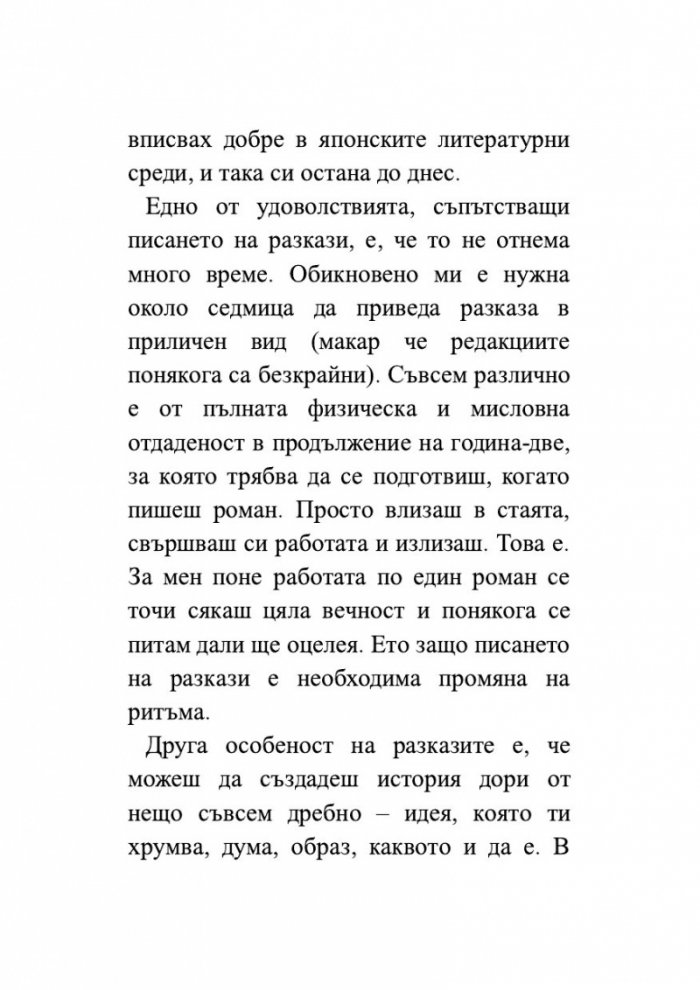 вписвах добре в японските литературни среди, и така си остана до днес.

Едно от удоволствията, съпътстващи писането на разкази, е, че то не отнема много време. Обикновено ми е нужна около седмица да приведа разказа в приличен вид (макар че редакциите понякога са безкрайни). Съвсем различно е от пълната физическа и мисловна отдаденост в продължение на година-две, за която трябва да се подготвиш, когато пишеш роман. Просто влизаш в стаята, свършваш си работата и излизаш. Това е. За мен поне работата по един роман се точи сякаш цяла вечност и понякога се питам дали ще оцелея. Ето защо писането на разкази е необходима промяна на ритъма.

Друга особеност на разказите е, че можеш да създадеш история дори от нещо съвсем дребно – идея, която ти хрумва, дума, образ, каквото и да е. В